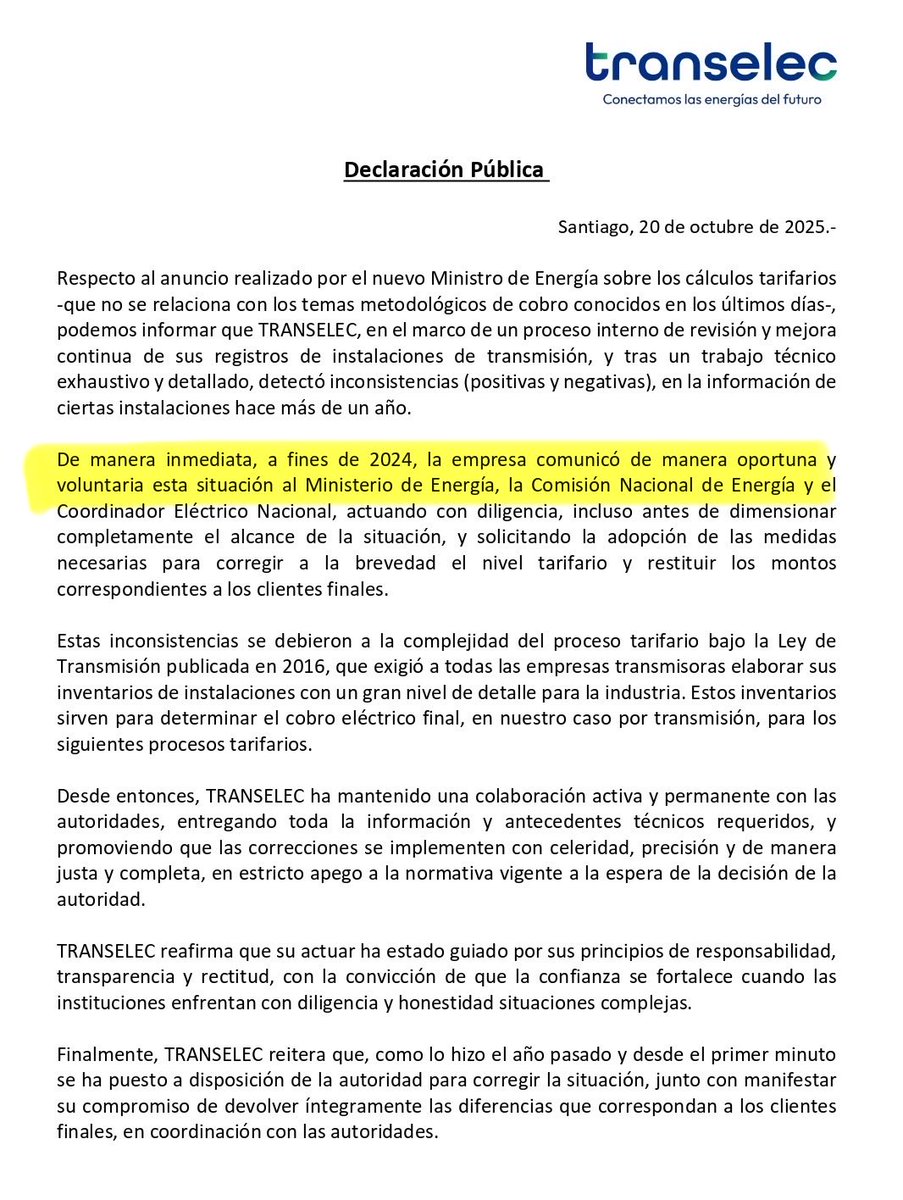 transelec
Conectamos las energías del futuro

Declaración Pública

Santiago, 20 de octubre de 2025.-

Respecto al anuncio realizado por el nuevo Ministro de Energía sobre los cálculos tarifarios -que no se relaciona con los temas metodológicos de cobro conocidos en los últimos días-, podemos informar que TRANSELEC, en el marco de un proceso interno de revisión y mejora continua de sus registros de instalaciones de transmisión, y tras un trabajo técnico exhaustivo y detallado, detectó inconsistencias (positivas y negativas), en la información de ciertas instalaciones hace más de un año.

De manera inmediata, a fines de 2024, la empresa comunicó de manera oportuna y voluntaria esta situación al Ministerio de Energía, la Comisión Nacional de Energía y el Coordinador Eléctrico Nacional, actuando con diligencia, incluso antes de dimensionar completamente el alcance de la situación, y solicitando la adopción de las medidas necesarias para corregir a la brevedad el nivel tarifario y restituir los montos correspondientes a los clientes finales.

Estas inconsistencias se debieron a la complejidad del proceso tarifario bajo la Ley de Transmisión publicada en 2016, que exigió a todas las empresas transmisoras elaborar sus inventarios de instalaciones con un gran nivel de detalle para la industria. Estos inventarios sirven para determinar el cobro eléctrico final, en nuestro caso por transmisión, para los siguientes procesos tarifarios.

Desde entonces, TRANSELEC ha mantenido una colaboración activa y permanente con las autoridades, entregando toda la información y antecedentes técnicos requeridos, y promoviendo que las correcciones se implementen con celeridad, precisión y de manera justa y completa, en estricto apego a la normativa vigente a la espera de la decisión de la autoridad.

TRANSELEC reafirma que su actuar ha estado guiado por sus principios de responsabilidad, transparencia y rectitud, con la convicción de que la confianza se fortalece cuando las instituciones enfrentan con diligencia y honestidad situaciones complejas.

Finalmente, TRANSELEC reitera que, como lo hizo el año pasado y desde el primer minuto se ha puesto a disposición de la autoridad para corregir la situación, junto con manifestar su compromiso de devolver íntegramente las diferencias que correspondan a los clientes finales, en coordinación con las autoridades.